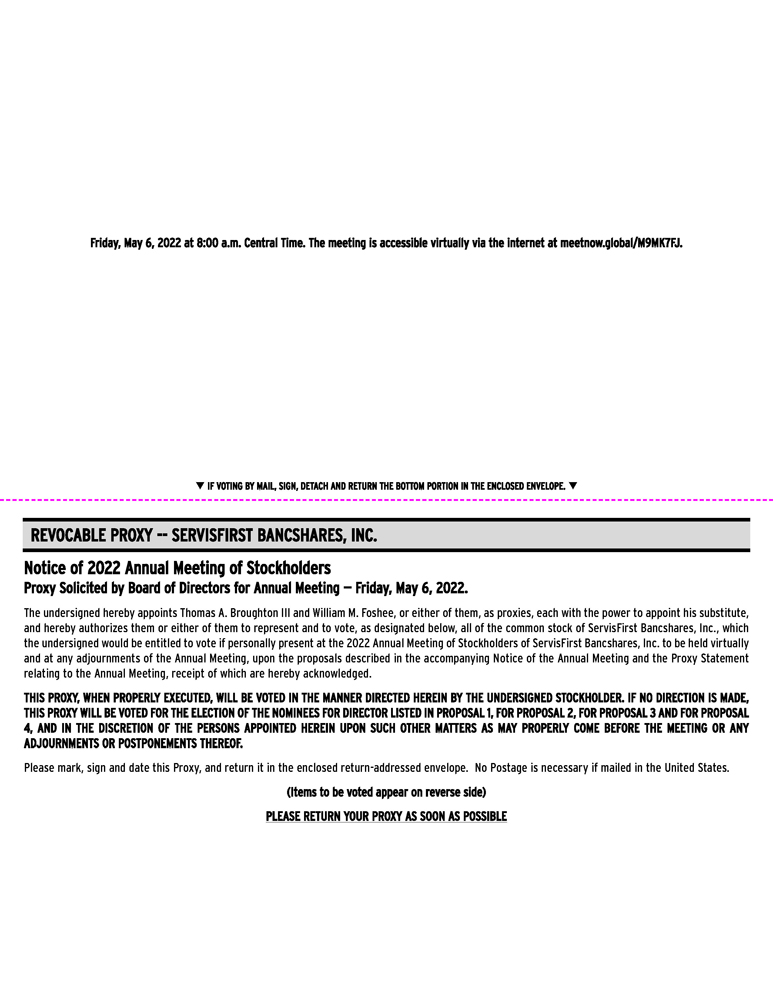 Friday, May 6, 2022 at 8:00 a.m. Central Time. The meeting is accessible virtually via the internet at meetnow.global/M9MK7FJ.

▼ IF VOTING BY MAIL, SIGN, DETACH AND RETURN THE BOTTOM PORTION IN THE ENCLOSED ENVELOPE. ▼

REVOCABLE PROXY -- SERVISFIRST BANCSHARES, INC.

Notice of 2022 Annual Meeting of Stockholders

Proxy Solicited by Board of Directors for Annual Meeting — Friday, May 6, 2022.

The undersigned hereby appoints Thomas A. Broughton III and William M. Foshee, or either of them, as proxies, each with the power to appoint his substitute, and hereby authorizes them or either of them to represent and to vote, as designated below, all of the common stock of ServisFirst Bancshares, Inc., which the undersigned would be entitled to vote if personally present at the 2022 Annual Meeting of Stockholders of ServisFirst Bancshares, Inc. to be held virtually and at any adjournments of the Annual Meeting, upon the proposals described in the accompanying Notice of the Annual Meeting and the Proxy Statement relating to the Annual Meeting, receipt of which are hereby acknowledged.

THIS PROXY, WHEN PROPERLY EXECUTED, WILL BE VOTED IN THE MANNER DIRECTED HEREIN BY THE UNDERSIGNED STOCKHOLDER. IF NO DIRECTION IS MADE, THIS PROXY WILL BE VOTED FOR THE ELECTION OF THE NOMINEES FOR DIRECTOR LISTED IN PROPOSAL 1, FOR PROPOSAL 2, FOR PROPOSAL 3 AND FOR PROPOSAL 4, AND IN THE DISCRETION OF THE PERSONS APPOINTED HEREIN UPON SUCH OTHER MATTERS AS MAY PROPERLY COME BEFORE THE MEETING OR ANY ADJOURNMENTS OR POSTPONEMENTS THEREOF.

Please mark, sign and date this Proxy, and return it in the enclosed return-addressed envelope. No Postage is necessary if mailed in the United States.

(Items to be voted appear on reverse side)

PLEASE RETURN YOUR PROXY AS SOON AS POSSIBLE